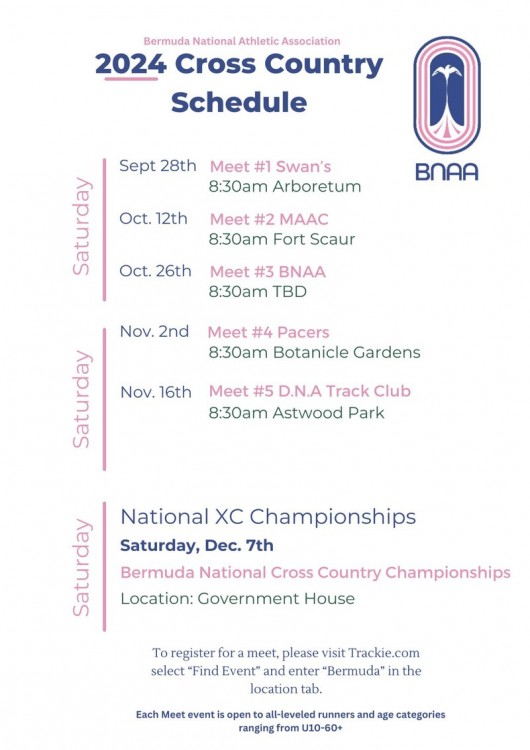 Bermuda National Athletic Association
2024 Cross Country Schedule

BNAA

Saturday

Sept 28th Meet #1 Swan's
8:30am Arboretum

Oct. 12th Meet #2 MAAC
8:30am Fort Scaur

Oct. 26th Meet #3 BNAA
8:30am TBD

Saturday

Nov. 2nd Meet #4 Pacers
8:30am Botanicle Gardens

Nov. 16th Meet #5 D.N.A Track Club
8:30am Astwood Park

Saturday

National XC Championships
Saturday, Dec. 7th
Bermuda National Cross Country Championships
Location: Government House

To register for a meet, please visit Trackie.com select "Find Event" and enter "Bermuda" in the location tab.

Each Meet event is open to all-leveled runners and age categories ranging from U10-60+